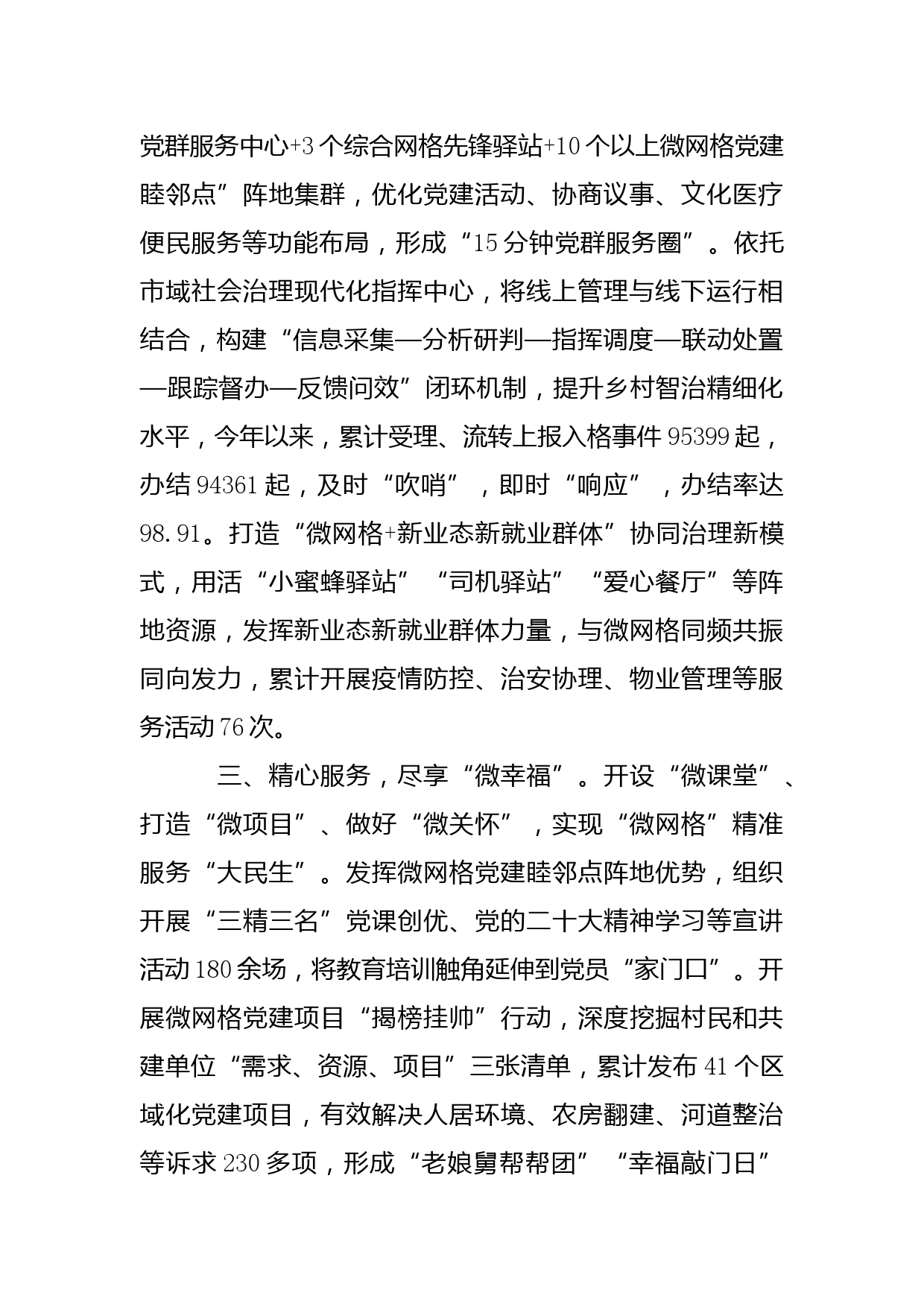 党群服务中心+3个综合网格先锋驿站+10个以上微网格党建睦邻点”阵地集群，优化党建活动、协商议事、文化医疗便民服务等功能布局，形成“15分钟党群服务圈”。依托市域社会治理现代化指挥中心，将线上管理与线下运行相结合，构建“信息采集—分析研判—指挥调度—联动处置—跟踪督办—反馈问效”闭环机制，提升乡村智治精细化水平，今年以来，累计受理、流转上报入格事件95399起，办结94361起，及时“吹哨”，即时“响应”，办结率达98.91。打造“微网格+新业态新就业群体”协同治理新模式，用活“小蜜蜂驿站”“司机驿站”“爱心餐厅”等阵地资源，发挥新业态新就业群体力量，与微网格同频共振同向发力，累计开展疫情防控、治安协理、物业管理等服务活动76次。

三、精心服务，尽享“微幸福”。开设“微课堂”、打造“微项目”、做好“微关怀”，实现“微网格”精准服务“大民生”。发挥微网格党建睦邻点阵地优势，组织开展“三精三名”党课创优、党的二十大精神学习等宣讲活动180余场，将教育培训触角延伸到党员“家门口”。开展微网格党建项目“揭榜挂帅”行动，深度挖掘村民和共建单位“需求、资源、项目”三张清单，累计发布41个区域化党建项目，有效解决人居环境、农房翻建、河道整治等诉求230多项，形成“老娘舅帮帮团”“幸福敲门日”